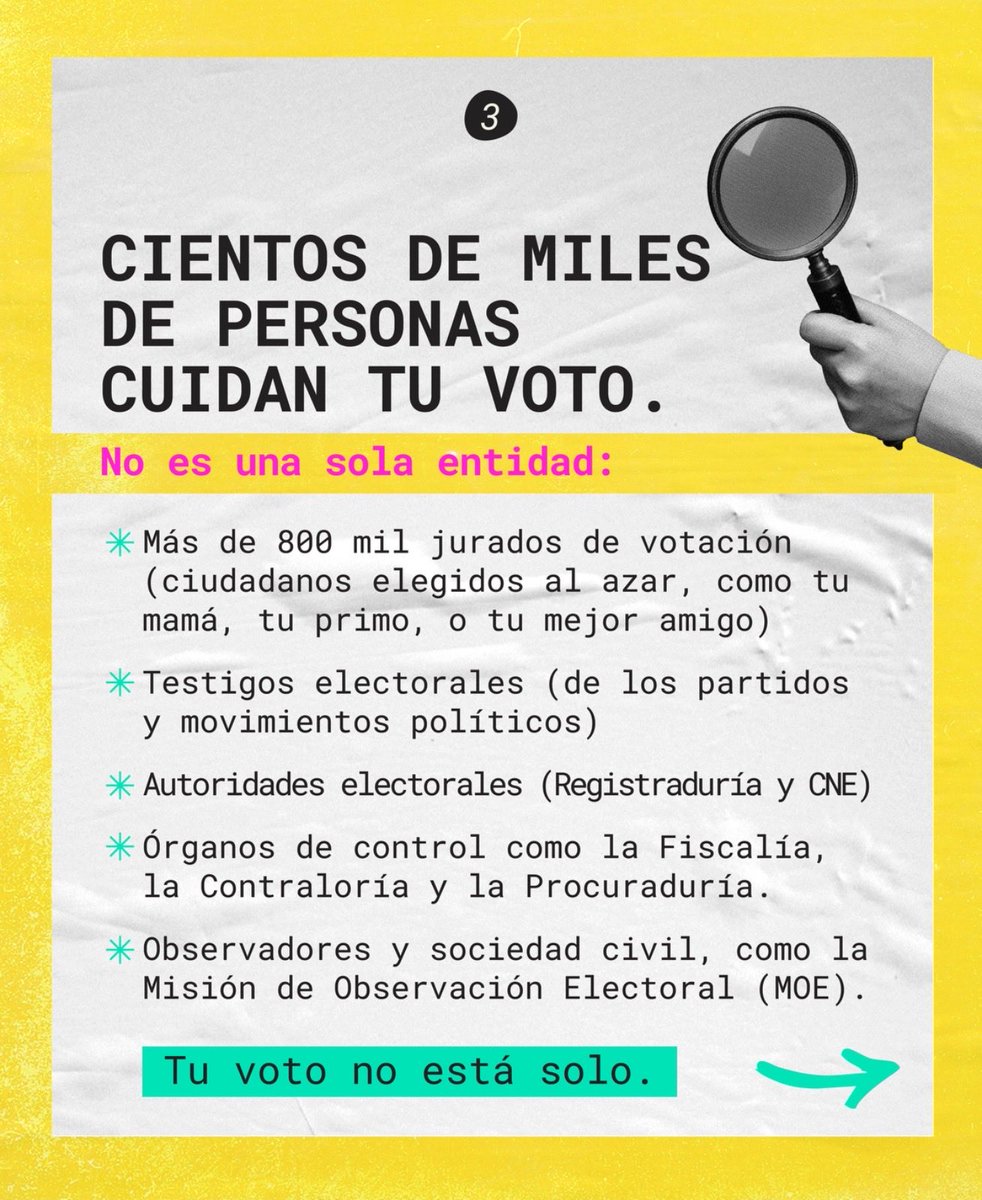 3

CIENTOS DE MILES DE PERSONAS CUIDAN TU VOTO.

No es una sola entidad:

✳ Más de 800 mil jurados de votación (ciudadanos elegidos al azar, como tu mamá, tu primo, o tu mejor amigo)

✳ Testigos electorales (de los partidos y movimientos políticos)

✳ Autoridades electorales (Registraduría y CNE)

✳ Órganos de control como la Fiscalía, la Contraloría y la Procuraduría.

✳ Observadores y sociedad civil, como la Misión de Observación Electoral (MOE).

Tu voto no está solo.